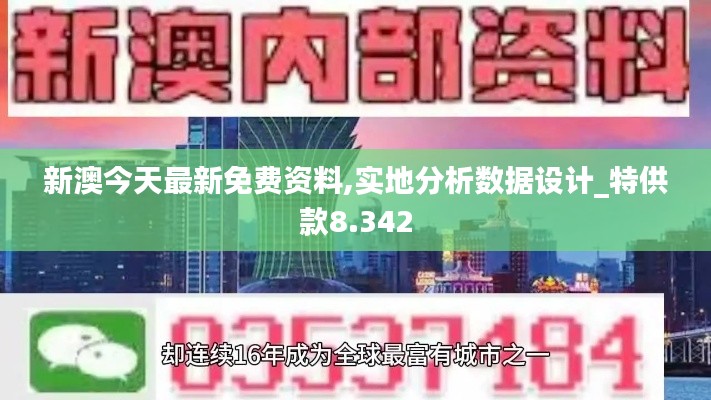 新澳内部资料

新澳今天最新免费资料,实地分析数据设计_特供款8.342

03537184

却连续16年成为全球最富有城市之一